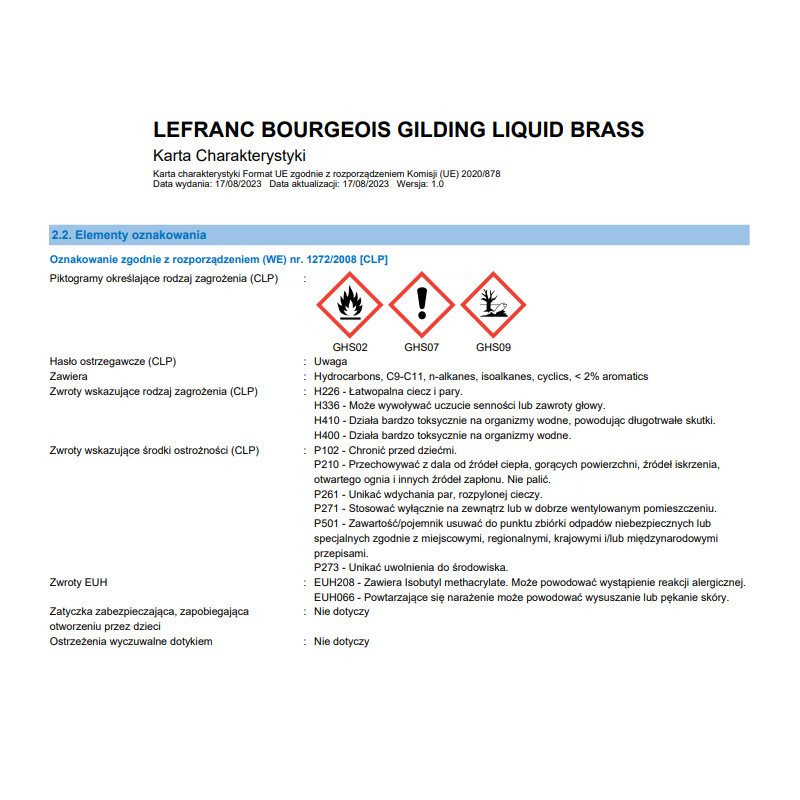 LEFRANC BOURGEOIS GILDING LIQUID BRASS
Karta Charakterystyki
Karta charakterystyki Format UE zgodnie z rozporządzeniem Komisji (UE) 2020/878
Data wydania: 17/08/2023 Data aktualizacji: 17/08/2023 Wersja: 1.0

2.2. Elementy oznakowania

Oznakowanie zgodnie z rozporządzeniem (WE) nr. 1272/2008 [CLP]

Piktogramy określające rodzaj zagrożenia (CLP) :

GHS02 GHS07 GHS09

Hasło ostrzegawcze (CLP) : Uwaga
Zawiera : Hydrocarbons, C9-C11, n-alkanes, isoalkanes, cyclics, < 2% aromatics
Zwroty wskazujące rodzaj zagrożenia (CLP) : H226 - Łatwopalna ciecz i pary.
H336 - Może wywoływać uczucie senności lub zawroty głowy.
H410 - Działa bardzo toksycznie na organizmy wodne, powodując długotrwałe skutki.
H400 - Działa bardzo toksycznie na organizmy wodne.
Zwroty wskazujące środki ostrożności (CLP) : P102 - Chronić przed dziećmi.
P210 - Przechowywać z dala od źródeł ciepła, gorących powierzchni, źródeł iskrzenia, otwartego ognia i innych źródeł zapłonu. Nie palić.
P261 - Unikać wdychania par, rozpylonej cieczy.
P271 - Stosować wyłącznie na zewnątrz lub w dobrze wentylowanym pomieszczeniu.
P501 - Zawartość/pojemnik usuwać do punktu zbiórki odpadów niebezpiecznych lub specjalnych zgodnie z miejscowymi, regionalnymi, krajowymi i/lub międzynarodowymi przepisami.
P273 - Unikać uwolnienia do środowiska.
Zwroty EUH : EUH208 - Zawiera Isobutyl methacrylate. Może powodować wystąpienie reakcji alergicznej.
EUH066 - Powtarzające się narażenie może powodować wysuszanie lub pękanie skóry.
Zatyczka zabezpieczająca, zapobiegająca otworzeniu przez dzieci : Nie dotyczy
Ostrzeżenia wyczuwalne dotykiem : Nie dotyczy